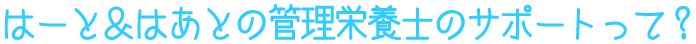 はーと＆はあとの管理栄養士のサポートって？